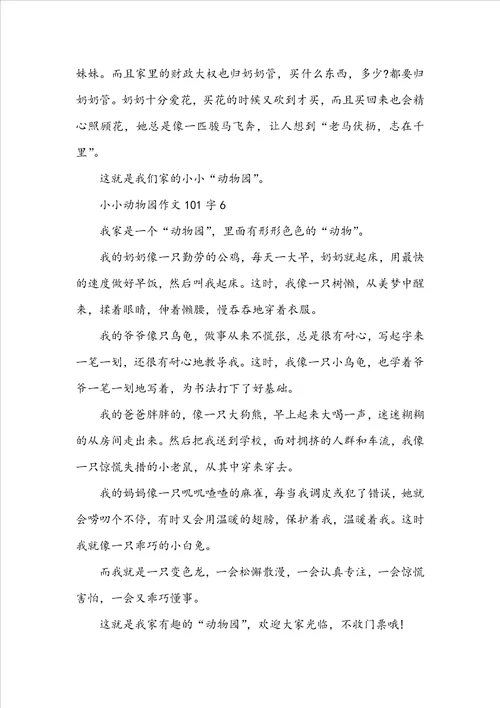 妹妹。而且家里的财政大权也归奶奶管，买什么东西，多少?都要归奶奶管。奶奶十分爱花，买花的时候又砍到才买，而且买回来也会精心照顾花，她总是像一匹骏马飞奔，让人想到“老马伏枥，志在千里”。

这就是我们家的小小“动物园”。

小小动物园作文 101 字 6

我家是一个“动物园”，里面有形形色色的“动物”。

我的奶奶像一只勤劳的公鸡，每天一大早，奶奶就起床，用最快的速度做好早饭，然后叫我起床。这时，我像一只树懒，从美梦中醒来，揉着眼睛，伸着懒腰，慢吞吞地穿着衣服。

我的爷爷像只乌龟，做事从来不慌张，总是很有耐心，写起字来一笔一划，还很有耐心地教导我。这时，我像一只小乌龟，也学着爷爷一笔一划地写着，为书法打下了好基础。

我的爸爸胖胖的，像一只大狗熊，早上起来大喝一声，迷迷糊糊的从房间走出来。然后把我送到学校，面对拥挤的人群和车流，我像一只惊慌失措的小老鼠，从其中穿来穿去。

我的妈妈像一只叽叽喳喳的麻雀，每当我调皮或犯了错误，她就会唠叨个不停，有时又会用温暖的翅膀，保护着我，温暖着我。这时我就像一只乖巧的小白兔。

而我就是一只变色龙，一会松懈散漫，一会认真专注，一会惊慌害怕，一会又乖巧懂事。

这就是我家有趣的“动物园”，欢迎大家光临，不收门票哦!